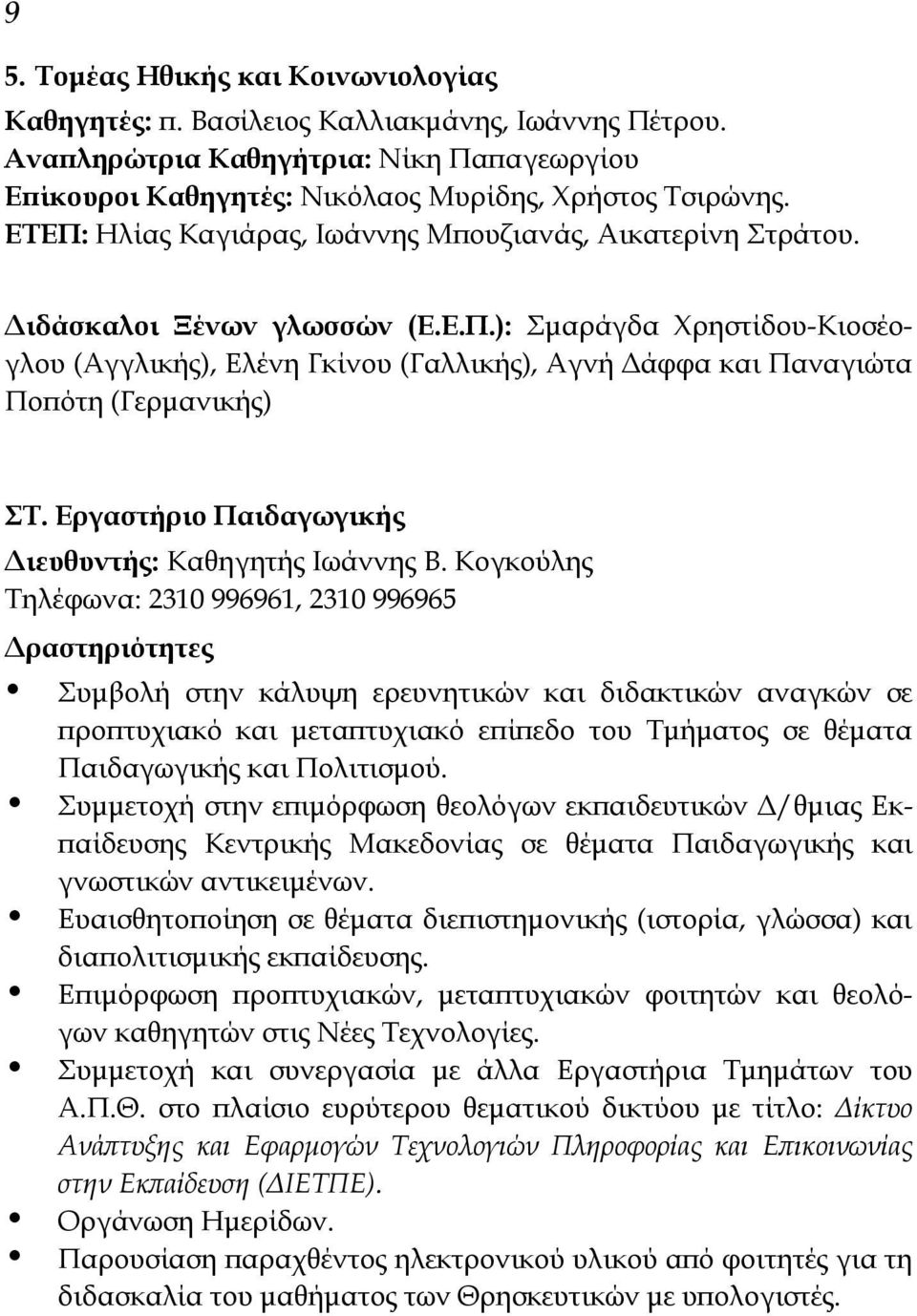 9

5. Τομέας Ηθικής και Κοινωνιολογίας

Καθηγητές: π. Βασίλειος Καλλιακμάνης, Ιωάννης Πέτρου.
Αναπληρώτρια Καθηγήτρια: Νίκη Παπαγεωργίου
Επίκουροι Καθηγητές: Νικόλαος Μυρίδης, Χρήστος Τσιρώνης.
ΕΤΕΠ: Ηλίας Καγιάρας, Ιωάννης Μπουζιανάς, Αικατερίνη Στράτου.

Διδάσκαλοι Ξένων γλωσσών (Ε.Ε.Π.): Σμαράγδα Χρηστίδου-Κιοσέογλου (Αγγλικής), Ελένη Γκίνου (Γαλλικής), Αγνή Δάφφα και Παναγιώτα Ποπότη (Γερμανικής)

ΣΤ. Εργαστήριο Παιδαγωγικής
Διευθυντής: Καθηγητής Ιωάννης Β. Κογκούλης
Τηλέφωνα: 2310 996961, 2310 996965
Δραστηριότητες

• Συμβολή στην κάλυψη ερευνητικών και διδακτικών αναγκών σε προπτυχιακό και μεταπτυχιακό επίπεδο του Τμήματος σε θέματα Παιδαγωγικής και Πολιτισμού.
• Συμμετοχή στην επιμόρφωση θεολόγων εκπαιδευτικών Δ/θμιας Εκπαίδευσης Κεντρικής Μακεδονίας σε θέματα Παιδαγωγικής και γνωστικών αντικειμένων.
• Ευαισθητοποίηση σε θέματα διεπιστημονικής (ιστορία, γλώσσα) και διαπολιτισμικής εκπαίδευσης.
• Επιμόρφωση προπτυχιακών, μεταπτυχιακών φοιτητών και θεολόγων καθηγητών στις Νέες Τεχνολογίες.
• Συμμετοχή και συνεργασία με άλλα Εργαστήρια Τμημάτων του Α.Π.Θ. στο πλαίσιο ευρύτερου θεματικού δικτύου με τίτλο: Δίκτυο Ανάπτυξης και Εφαρμογών Τεχνολογιών Πληροφορίας και Επικοινωνίας στην Εκπαίδευση (ΔΙΕΤΠΕ).
• Οργάνωση Ημερίδων.
• Παρουσίαση παραχθέντος ηλεκτρονικού υλικού από φοιτητές για τη διδασκαλία του μαθήματος των Θρησκευτικών με υπολογιστές.